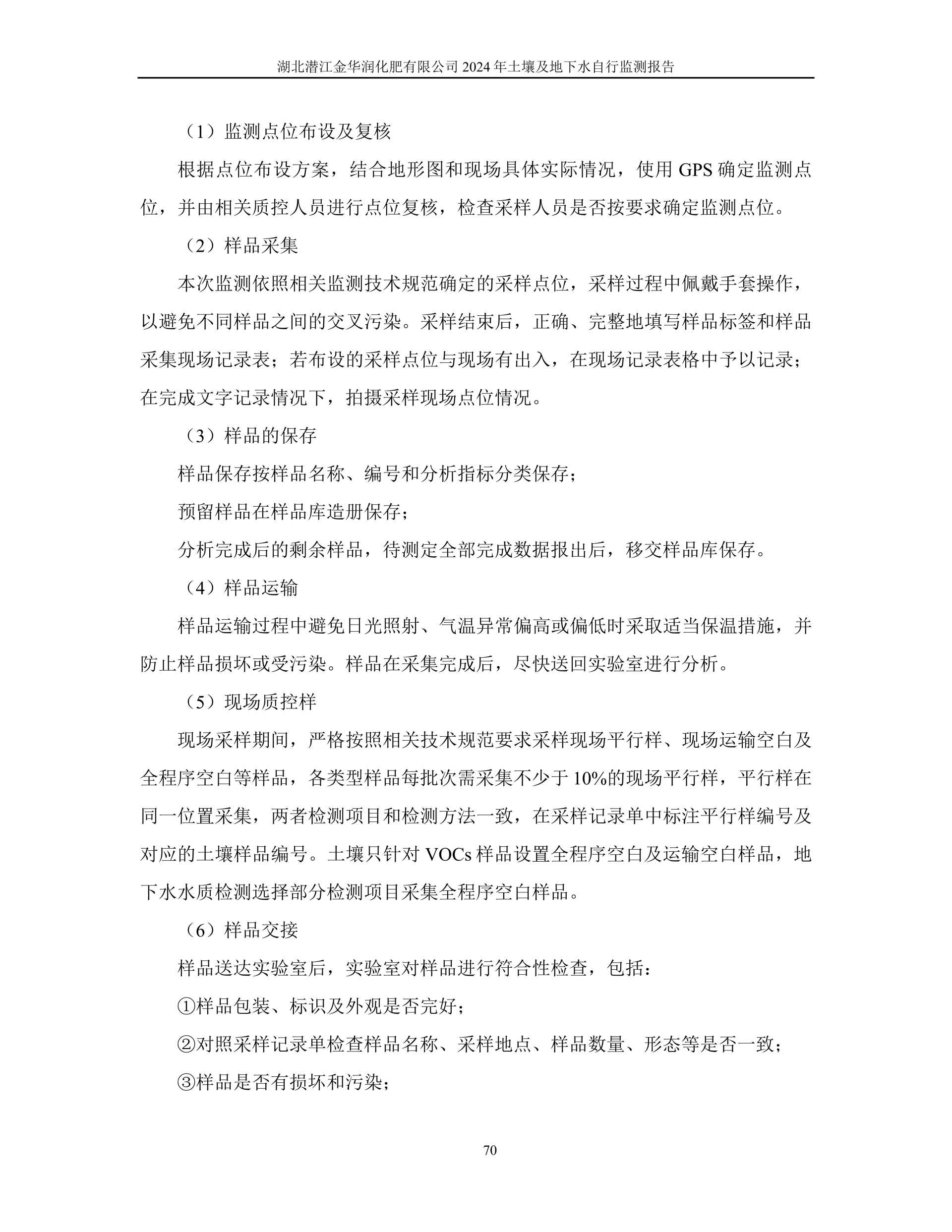 湖北潜江金华润化肥有限公司 2024 年土壤及地下水自行监测报告

（1）监测点位布设及复核

根据点位布设方案，结合地形图和现场具体实际情况，使用 GPS 确定监测点位，并由相关质控人员进行点位复核，检查采样人员是否按要求确定监测点位。

（2）样品采集

本次监测依照相关监测技术规范确定的采样点位，采样过程中佩戴手套操作，以避免不同样品之间的交叉污染。采样结束后，正确、完整地填写样品标签和样品采集现场记录表；若布设的采样点位与现场有出入，在现场记录表格中予以记录；在完成文字记录情况下，拍摄采样现场点位情况。

（3）样品的保存

样品保存按样品名称、编号和分析指标分类保存；

预留样品在样品库造册保存；

分析完成后的剩余样品，待测定全部完成数据报出后，移交样品库保存。

（4）样品运输

样品运输过程中避免日光照射、气温异常偏高或偏低时采取适当保温措施，并防止样品损坏或受污染。样品在采集完成后，尽快送回实验室进行分析。

（5）现场质控样

现场采样期间，严格按照相关技术规范要求采样现场平行样、现场运输空白及全程序空白等样品，各类型样品每批次需采集不少于 10%的现场平行样，平行样在同一位置采集，两者检测项目和检测方法一致，在采样记录单中标注平行样编号及对应的土壤样品编号。土壤只针对 VOCs 样品设置全程序空白及运输空白样品，地下水水质检测选择部分检测项目采集全程序空白样品。

（6）样品交接

样品送达实验室后，实验室对样品进行符合性检查，包括：

①样品包装、标识及外观是否完好；

②对照采样记录单检查样品名称、采样地点、样品数量、形态等是否一致；

③样品是否有损坏和污染；

70